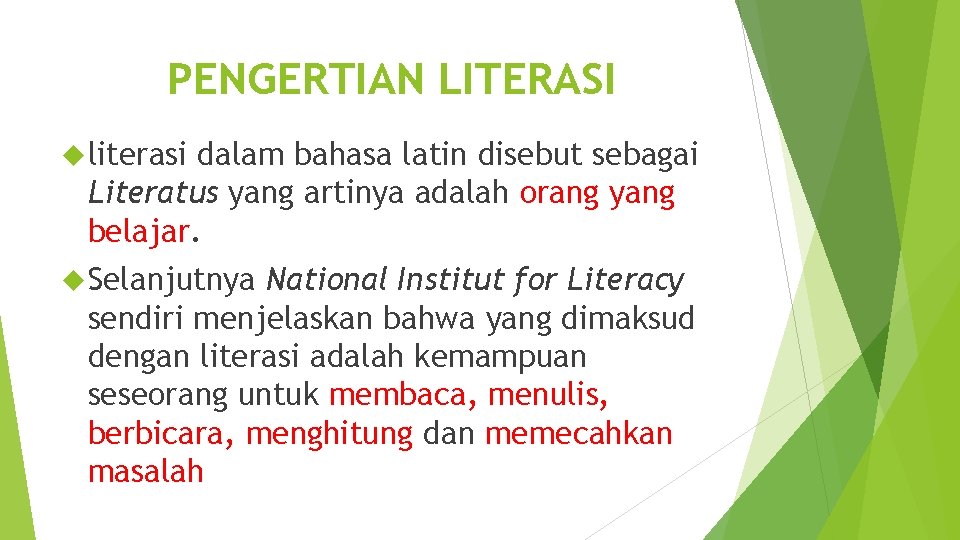 PENGERTIAN LITERASI

literasi dalam bahasa latin disebut sebagai Literatus yang artinya adalah orang yang belajar.

Selanjutnya National Institut for Literacy sendiri menjelaskan bahwa yang dimaksud dengan literasi adalah kemampuan seseorang untuk membaca, menulis, berbicara, menghitung dan memecahkan masalah